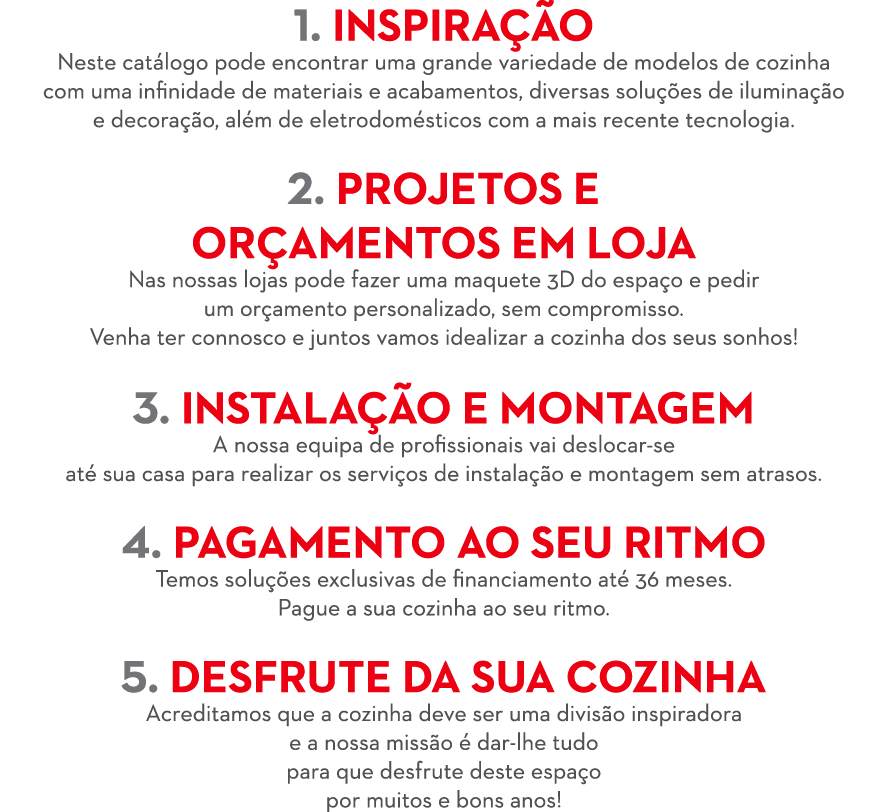 1. INSPIRAÇÃO
Neste catálogo pode encontrar uma grande variedade de modelos de cozinha com uma infinidade de materiais e acabamentos, diversas soluções de iluminação e decoração, além de eletrodomésticos com a mais recente tecnologia.

2. PROJETOS E ORÇAMENTOS EM LOJA
Nas nossas lojas pode fazer uma maquete 3D do espaço e pedir um orçamento personalizado, sem compromisso.
Venha ter connosco e juntos vamos idealizar a cozinha dos seus sonhos!

3. INSTALAÇÃO E MONTAGEM
A nossa equipa de profissionais vai deslocar-se até sua casa para realizar os serviços de instalação e montagem sem atrasos.

4. PAGAMENTO AO SEU RITMO
Temos soluções exclusivas de financiamento até 36 meses.
Pague a sua cozinha ao seu ritmo.

5. DESFRUTE DA SUA COZINHA
Acreditamos que a cozinha deve ser uma divisão inspiradora e a nossa missão é dar-lhe tudo para que desfrute deste espaço por muitos e bons anos!